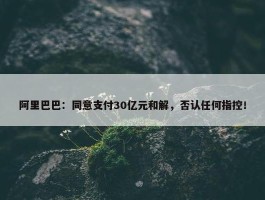 阿里巴巴：同意支付30亿元和解，否认任何指控！